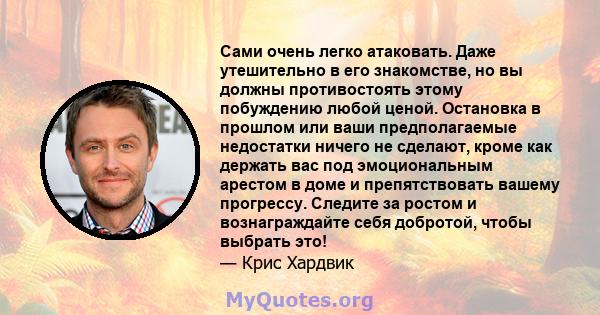 Сами очень легко атаковать. Даже утешительно в его знакомстве, но вы должны противостоять этому побуждению любой ценой. Остановка в прошлом или ваши предполагаемые недостатки ничего не сделают, кроме как держать вас под эмоциональным арестом в доме и препятствовать вашему прогрессу. Следите за ростом и вознаграждайте себя добротой, чтобы выбрать это!
— Крис Хардвик

MyQuotes.org